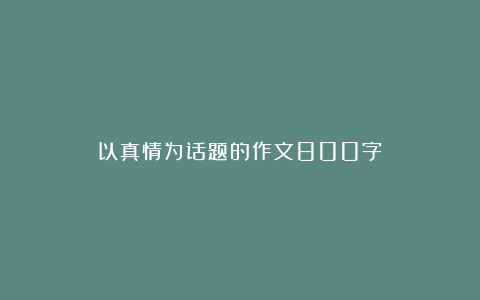 以真情为话题的作文800字